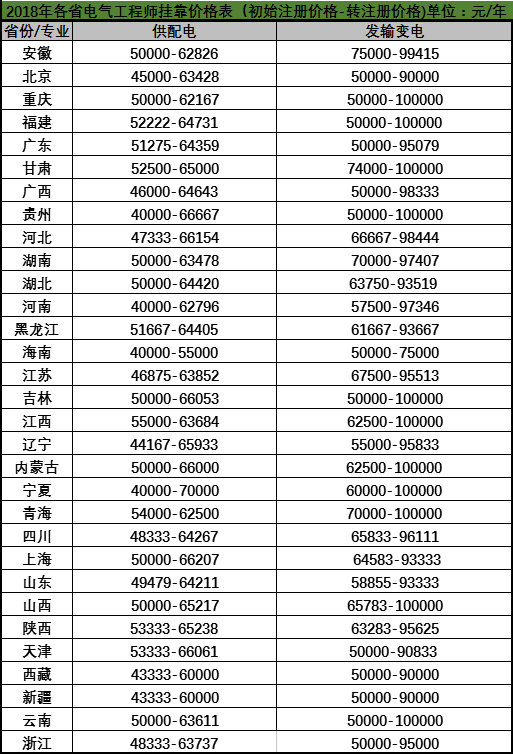 2018年各省电气工程师挂靠价格表（初始注册价格-转注册价格)单位：元/年

| 省份/专业 | 供配电 | 发输变电 |
|---|---|---|
| 安徽 | 50000-62826 | 75000-99415 |
| 北京 | 45000-63428 | 50000-90000 |
| 重庆 | 50000-62167 | 50000-100000 |
| 福建 | 52222-64731 | 50000-100000 |
| 广东 | 51275-64359 | 50000-95079 |
| 甘肃 | 52500-65000 | 74000-100000 |
| 广西 | 46000-64643 | 50000-98333 |
| 贵州 | 40000-66667 | 50000-100000 |
| 河北 | 47333-66154 | 66667-98444 |
| 湖南 | 50000-63478 | 70000-97407 |
| 湖北 | 50000-64420 | 63750-93519 |
| 河南 | 40000-62796 | 57500-97346 |
| 黑龙江 | 51667-64405 | 61667-93667 |
| 海南 | 40000-55000 | 50000-75000 |
| 江苏 | 46875-63852 | 67500-95513 |
| 吉林 | 50000-66053 | 50000-100000 |
| 江西 | 55000-63684 | 62500-100000 |
| 辽宁 | 44167-65933 | 55000-95833 |
| 内蒙古 | 50000-66000 | 62500-100000 |
| 宁夏 | 40000-70000 | 60000-100000 |
| 青海 | 54000-62500 | 70000-100000 |
| 四川 | 48333-64267 | 65833-96111 |
| 上海 | 50000-66207 | 64583-93333 |
| 山东 | 49479-64211 | 58855-93333 |
| 山西 | 50000-65217 | 65783-100000 |
| 陕西 | 53333-65238 | 63283-95625 |
| 天津 | 53333-66061 | 50000-90833 |
| 西藏 | 43333-60000 | 50000-90000 |
| 新疆 | 43333-60000 | 50000-90000 |
| 云南 | 50000-63611 | 50000-100000 |
| 浙江 | 48333-63737 | 50000-95000 |